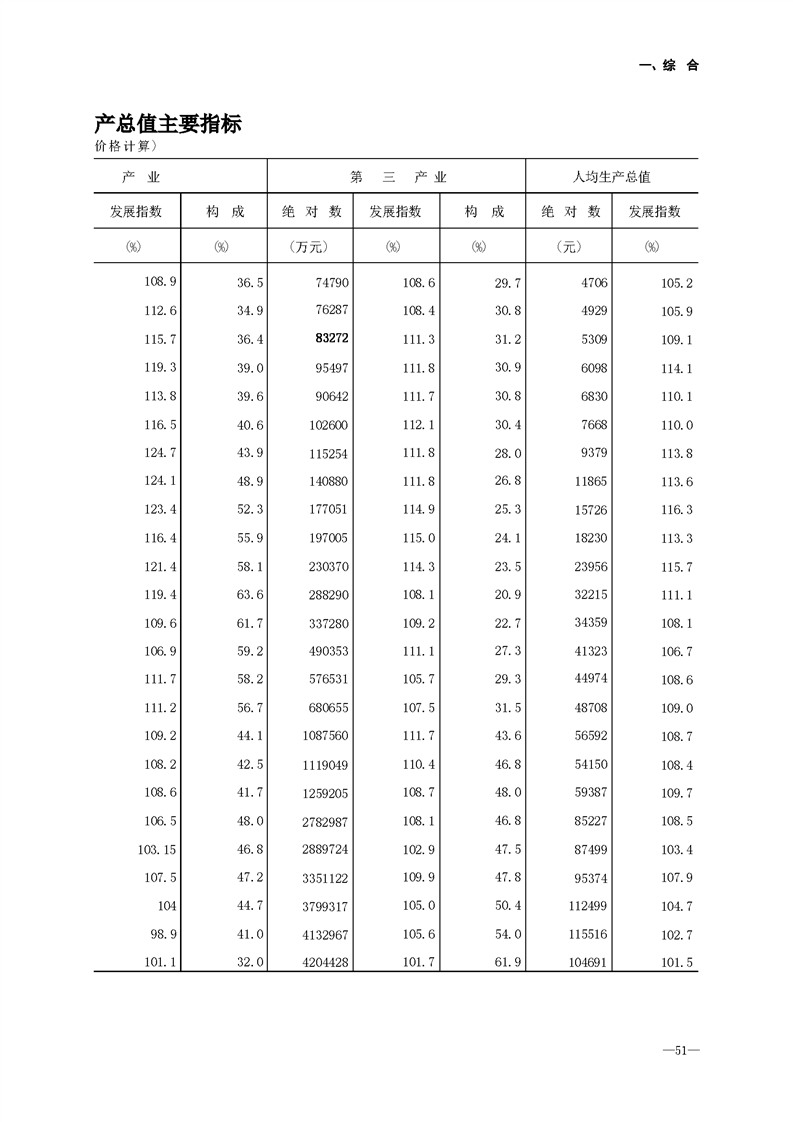 一、综　合

产总值主要指标
价格计算）

| 产　业 | | 第　三　产　业 | | | 人均生产总值 | |
|---|---|---|---|---|---|---|
| 发展指数 | 构　成 | 绝　对　数 | 发展指数 | 构　成 | 绝　对　数 | 发展指数 |
| (%) | (%) | （万元） | (%) | (%) | （元） | (%) |
| 108.9 | 36.5 | 74790 | 108.6 | 29.7 | 4706 | 105.2 |
| 112.6 | 34.9 | 76287 | 108.4 | 30.8 | 4929 | 105.9 |
| 115.7 | 36.4 | 83272 | 111.3 | 31.2 | 5309 | 109.1 |
| 119.3 | 39.0 | 95497 | 111.8 | 30.9 | 6098 | 114.1 |
| 113.8 | 39.6 | 90642 | 111.7 | 30.8 | 6830 | 110.1 |
| 116.5 | 40.6 | 102600 | 112.1 | 30.4 | 7668 | 110.0 |
| 124.7 | 43.9 | 115254 | 111.8 | 28.0 | 9379 | 113.8 |
| 124.1 | 48.9 | 140880 | 111.8 | 26.8 | 11865 | 113.6 |
| 123.4 | 52.3 | 177051 | 114.9 | 25.3 | 15726 | 116.3 |
| 116.4 | 55.9 | 197005 | 115.0 | 24.1 | 18230 | 113.3 |
| 121.4 | 58.1 | 230370 | 114.3 | 23.5 | 23956 | 115.7 |
| 119.4 | 63.6 | 288290 | 108.1 | 20.9 | 32215 | 111.1 |
| 109.6 | 61.7 | 337280 | 109.2 | 22.7 | 34359 | 108.1 |
| 106.9 | 59.2 | 490353 | 111.1 | 27.3 | 41323 | 106.7 |
| 111.7 | 58.2 | 576531 | 105.7 | 29.3 | 44974 | 108.6 |
| 111.2 | 56.7 | 680655 | 107.5 | 31.5 | 48708 | 109.0 |
| 109.2 | 44.1 | 1087560 | 111.7 | 43.6 | 56592 | 108.7 |
| 108.2 | 42.5 | 1119049 | 110.4 | 46.8 | 54150 | 108.4 |
| 108.6 | 41.7 | 1259205 | 108.7 | 48.0 | 59387 | 109.7 |
| 106.5 | 48.0 | 2782987 | 108.1 | 46.8 | 85227 | 108.5 |
| 103.15 | 46.8 | 2889724 | 102.9 | 47.5 | 87499 | 103.4 |
| 107.5 | 47.2 | 3351122 | 109.9 | 47.8 | 95374 | 107.9 |
| 104 | 44.7 | 3799317 | 105.0 | 50.4 | 112499 | 104.7 |
| 98.9 | 41.0 | 4132967 | 105.6 | 54.0 | 115516 | 102.7 |
| 101.1 | 32.0 | 4204428 | 101.7 | 61.9 | 104691 | 101.5 |

—51—